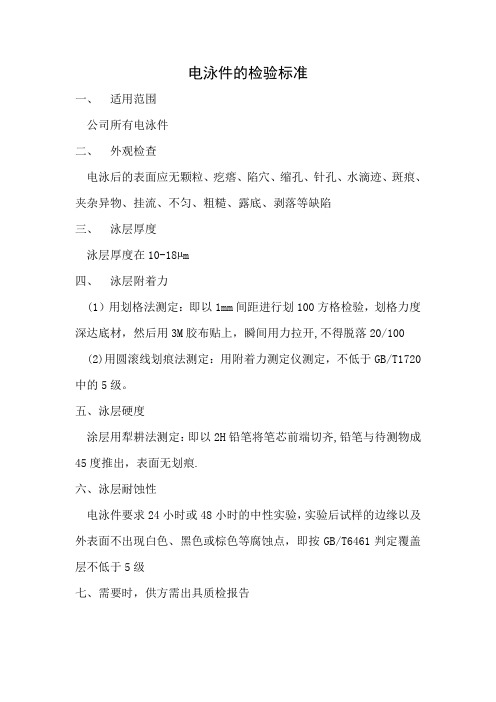 电泳件的检验标准

一、　适用范围

公司所有电泳件

二、　外观检查

电泳后的表面应无颗粒、疙瘩、陷穴、缩孔、针孔、水滴迹、斑痕、夹杂异物、挂流、不匀、粗糙、露底、剥落等缺陷

三、　泳层厚度

泳层厚度在 10-18μm

四、　泳层附着力

（1）用划格法测定：即以 1mm 间距进行划 100 方格检验，划格力度深达底材，然后用 3M 胶布贴上，瞬间用力拉开,不得脱落 20/100

(2)用圆滚线划痕法测定：用附着力测定仪测定，不低于 GB/T1720 中的 5 级。

五、泳层硬度

涂层用犁耕法测定：即以 2H 铅笔将笔芯前端切齐,铅笔与待测物成 45 度推出，表面无划痕.

六、泳层耐蚀性

电泳件要求 24 小时或 48 小时的中性实验，实验后试样的边缘以及外表面不出现白色、黑色或棕色等腐蚀点，即按 GB/T6461 判定覆盖层不低于 5 级

七、需要时，供方需出具质检报告